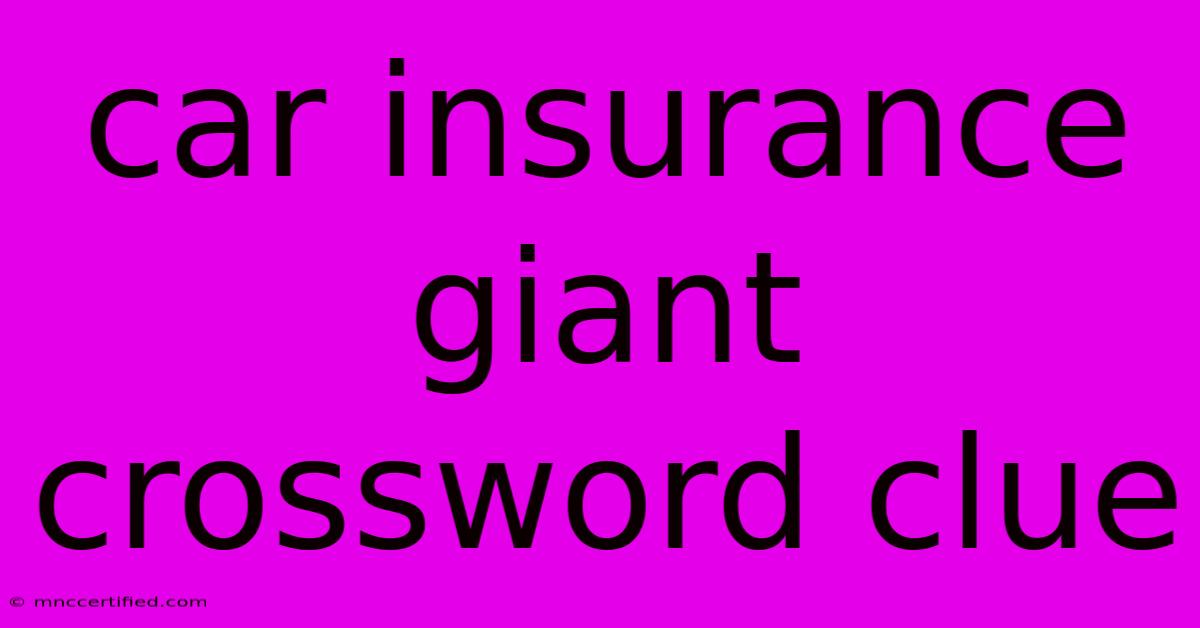 car insurance giant crossword clue

© mnccertified.com